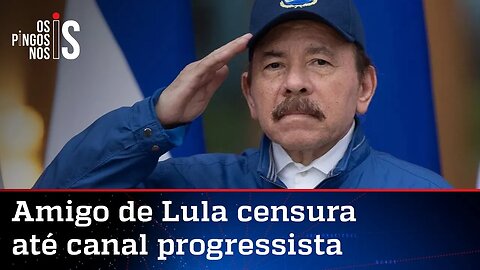 OS PINGOS NOS IS

Amigo de Lula censura até canal progressista